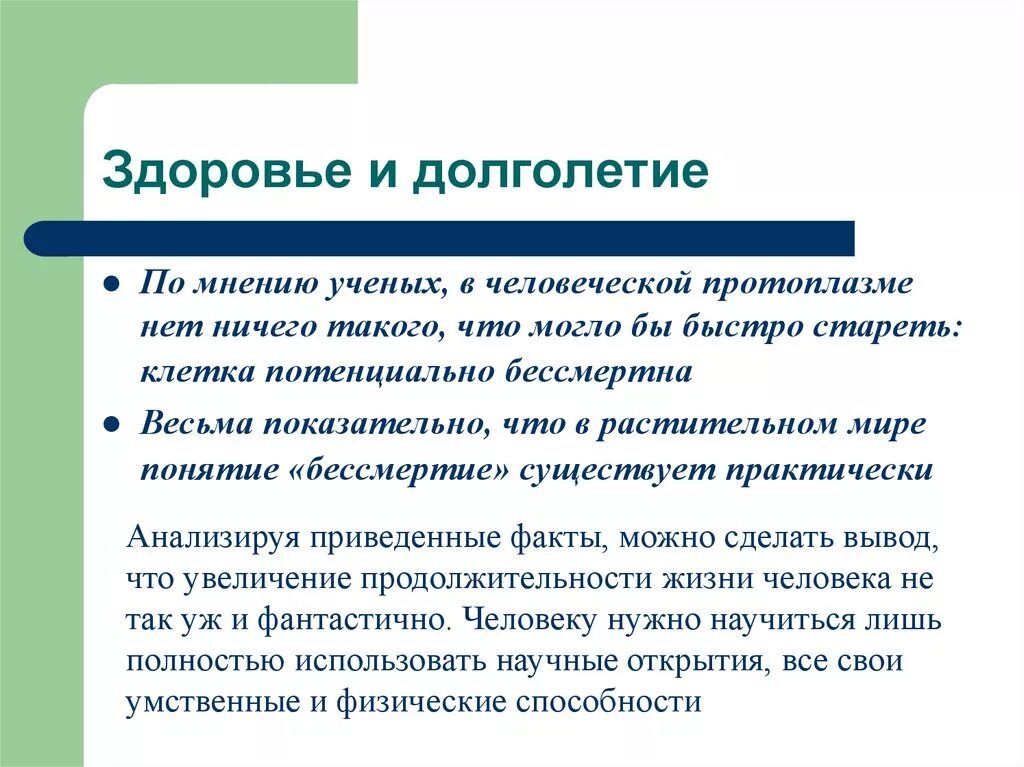 Здоровье и долголетие

- По мнению ученых, в человеческой протоплазме нет ничего такого, что могло бы быстро стареть: клетка потенциально бессмертна
- Весьма показательно, что в растительном мире понятие «бессмертие» существует практически

Анализируя приведенные факты, можно сделать вывод, что увеличение продолжительности жизни человека не так уж и фантастично. Человеку нужно научиться лишь полностью использовать научные открытия, все свои умственные и физические способности